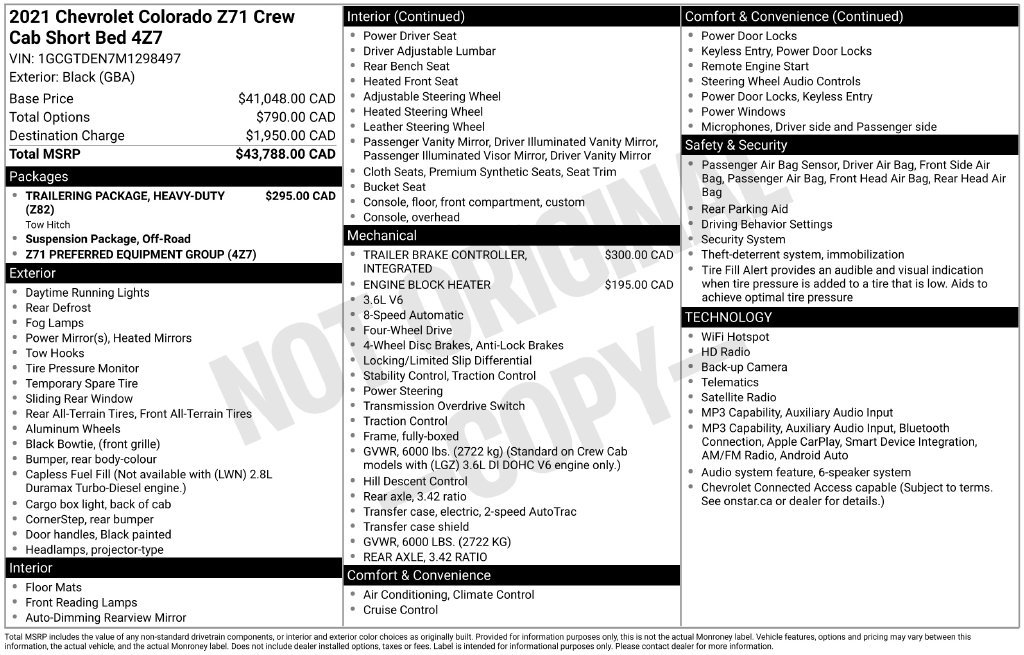 2021 Chevrolet Colorado Z71 Crew Cab Short Bed 4Z7

VIN: 1GCGTDEN7M1298497

Exterior: Black (GBA)

Base Price $41,048.00 CAD
Total Options $790.00 CAD
Destination Charge $1,950.00 CAD
Total MSRP $43,788.00 CAD

Packages

• TRAILERING PACKAGE, HEAVY-DUTY (Z82) $295.00 CAD
Tow Hitch
• Suspension Package, Off-Road
• Z71 PREFERRED EQUIPMENT GROUP (4Z7)

Exterior

• Daytime Running Lights
• Rear Defrost
• Fog Lamps
• Power Mirror(s), Heated Mirrors
• Tow Hooks
• Tire Pressure Monitor
• Temporary Spare Tire
• Sliding Rear Window
• Rear All-Terrain Tires, Front All-Terrain Tires
• Aluminum Wheels
• Black Bowtie, (front grille)
• Bumper, rear body-colour
• Capless Fuel Fill (Not available with (LWN) 2.8L Duramax Turbo-Diesel engine.)
• Cargo box light, back of cab
• CornerStep, rear bumper
• Door handles, Black painted
• Headlamps, projector-type

Interior

• Floor Mats
• Front Reading Lamps
• Auto-Dimming Rearview Mirror

Interior (Continued)

• Power Driver Seat
• Driver Adjustable Lumbar
• Rear Bench Seat
• Heated Front Seat
• Adjustable Steering Wheel
• Heated Steering Wheel
• Leather Steering Wheel
• Passenger Vanity Mirror, Driver Illuminated Vanity Mirror, Passenger Illuminated Visor Mirror, Driver Vanity Mirror
• Cloth Seats, Premium Synthetic Seats, Seat Trim
• Bucket Seat
• Console, floor, front compartment, custom
• Console, overhead

Mechanical

• TRAILER BRAKE CONTROLLER, INTEGRATED $300.00 CAD
• ENGINE BLOCK HEATER $195.00 CAD
• 3.6L V6
• 8-Speed Automatic
• Four-Wheel Drive
• 4-Wheel Disc Brakes, Anti-Lock Brakes
• Locking/Limited Slip Differential
• Stability Control, Traction Control
• Power Steering
• Transmission Overdrive Switch
• Traction Control
• Frame, fully-boxed
• GVWR, 6000 lbs. (2722 kg) (Standard on Crew Cab models with (LGZ) 3.6L DI DOHC V6 engine only.)
• Hill Descent Control
• Rear axle, 3.42 ratio
• Transfer case, electric, 2-speed AutoTrac
• Transfer case shield
• GVWR, 6000 LBS. (2722 KG)
• REAR AXLE, 3.42 RATIO

Comfort & Convenience

• Air Conditioning, Climate Control
• Cruise Control

Comfort & Convenience (Continued)

• Power Door Locks
• Keyless Entry, Power Door Locks
• Remote Engine Start
• Steering Wheel Audio Controls
• Power Door Locks, Keyless Entry
• Power Windows
• Microphones, Driver side and Passenger side

Safety & Security

• Passenger Air Bag Sensor, Driver Air Bag, Front Side Air Bag, Passenger Air Bag, Front Head Air Bag, Rear Head Air Bag
• Rear Parking Aid
• Driving Behavior Settings
• Security System
• Theft-deterrent system, immobilization
• Tire Fill Alert provides an audible and visual indication when tire pressure is added to a tire that is low. Aids to achieve optimal tire pressure

TECHNOLOGY

• WiFi Hotspot
• HD Radio
• Back-up Camera
• Telematics
• Satellite Radio
• MP3 Capability, Auxiliary Audio Input
• MP3 Capability, Auxiliary Audio Input, Bluetooth Connection, Apple CarPlay, Smart Device Integration, AM/FM Radio, Android Auto
• Audio system feature, 6-speaker system
• Chevrolet Connected Access capable (Subject to terms. See onstar.ca or dealer for details.)

Total MSRP includes the value of any non-standard drivetrain components, or interior and exterior color choices as originally built. Provided for information purposes only, this is not the actual Monroney label. Vehicle features, options and pricing may vary between this information, the actual vehicle, and the actual Monroney label. Does not include dealer installed options, taxes or fees. Label is intended for informational purposes only. Please contact dealer for more information.

NOT ORIGINAL COPY